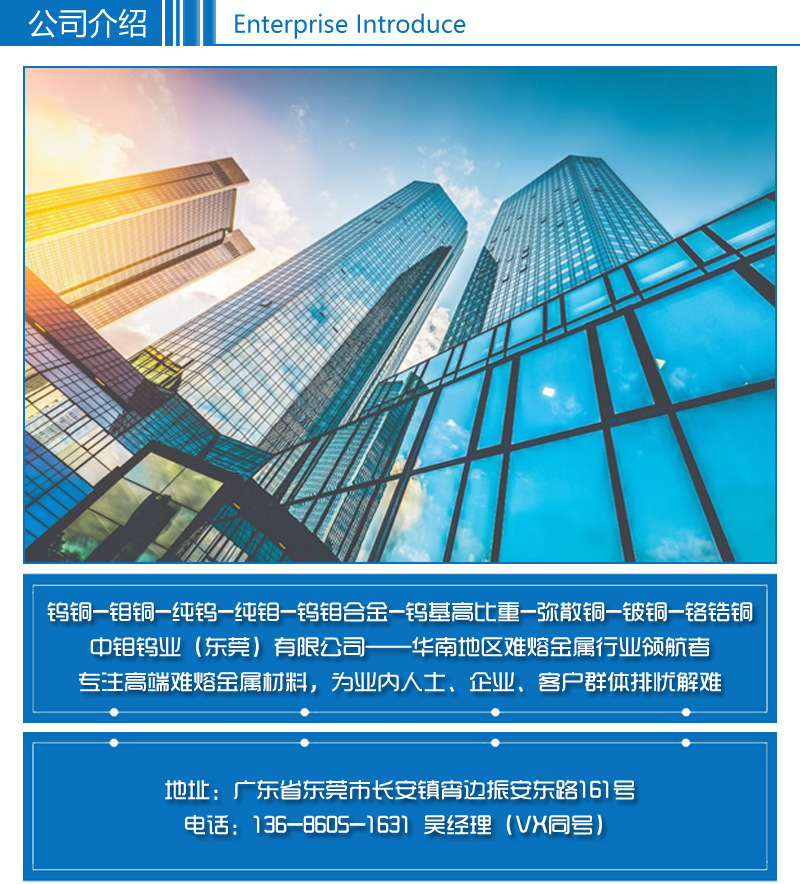 公司介绍

Enterprise Introduce

钨铜-钼铜-纯钨-纯钼-钨钼合金-钨基高比重-弥散铜-铍铜-铬锆铜
中钼钨业（东莞）有限公司——华南地区难熔金属行业领航者
专注高端难熔金属材料，为业内人士、企业、客户群体排忧解难

地址：广东省东莞市长安镇宵边振安东路161号
电话：136-8605-1631 吴经理（VX同号）